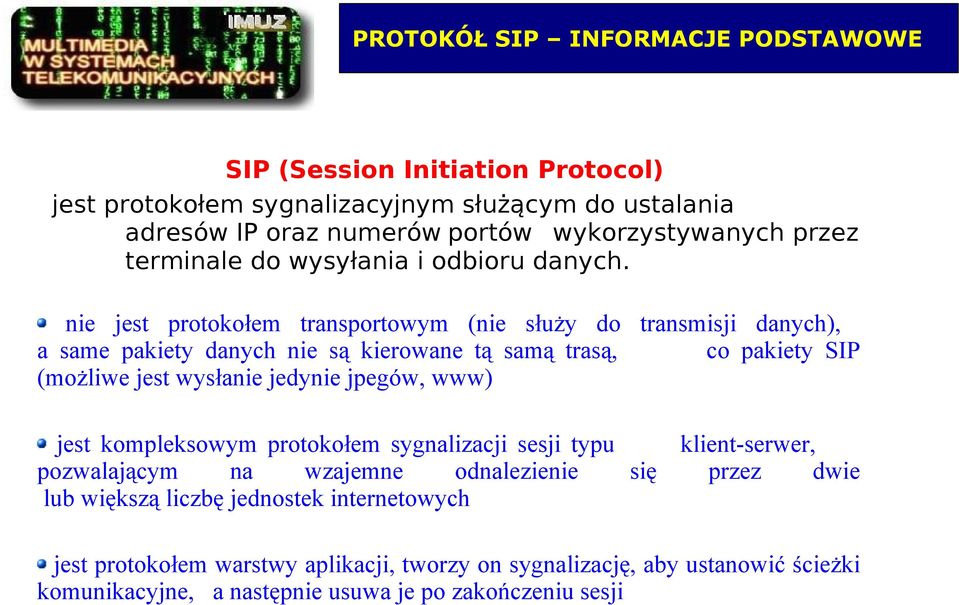 IMUZ
MULTIMEDIA
W SYSTEMACH
TELEKOMUNIKACYJNYCH

PROTOKÓŁ SIP – INFORMACJE PODSTAWOWE

SIP (Session Initiation Protocol)

jest protokołem sygnalizacyjnym służącym do ustalania adresów IP oraz numerów portów wykorzystywanych przez terminale do wysyłania i odbioru danych.

nie jest protokołem transportowym (nie służy do transmisji danych), a same pakiety danych nie są kierowane tą samą trasą, co pakiety SIP (możliwe jest wysłanie jedynie jpegów, www)

jest kompleksowym protokołem sygnalizacji sesji typu klient-serwer, pozwalającym na wzajemne odnalezienie się przez dwie lub większą liczbę jednostek internetowych

jest protokołem warstwy aplikacji, tworzy on sygnalizację, aby ustanowić ścieżki komunikacyjne, a następnie usuwa je po zakończeniu sesji